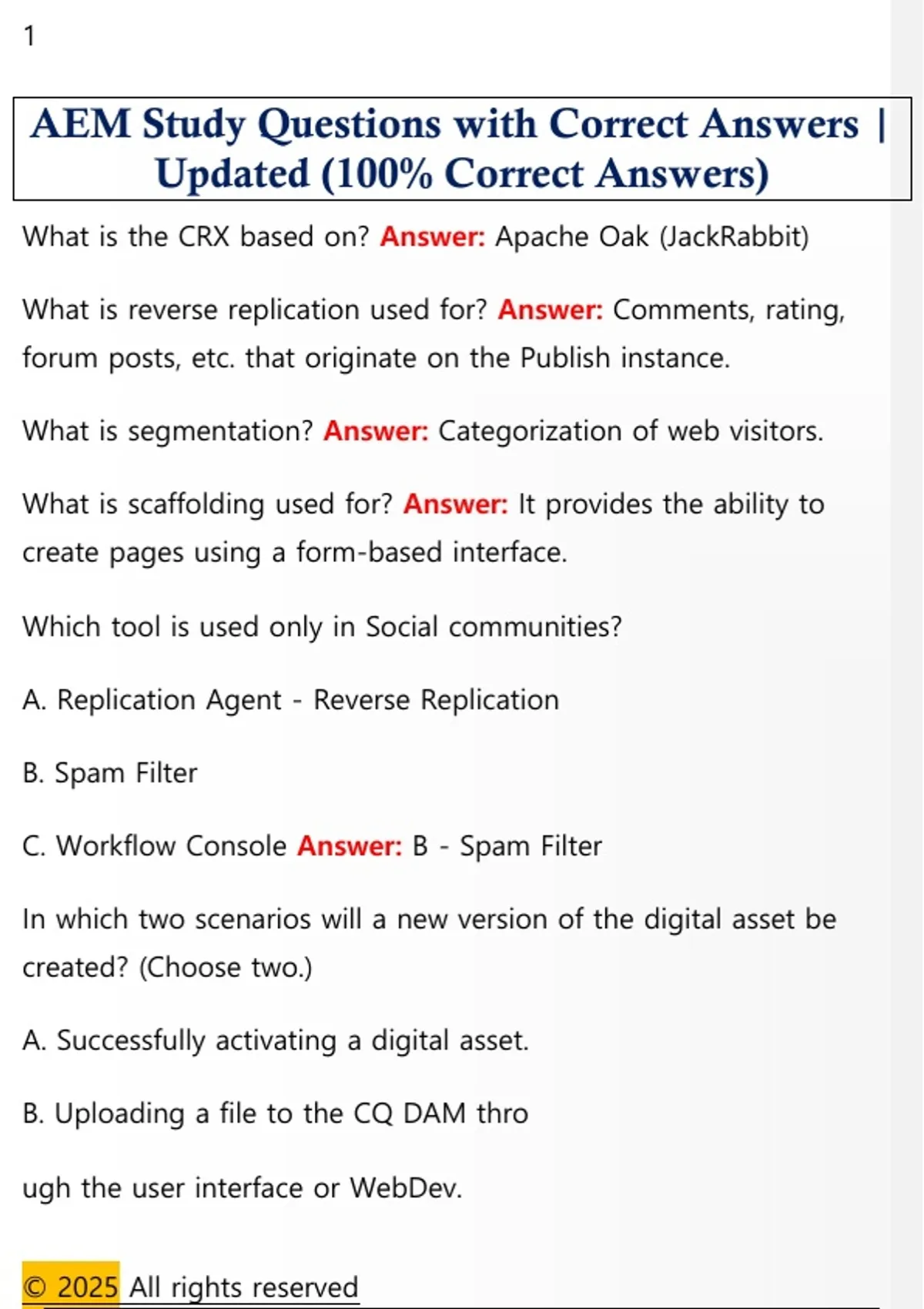 1

AEM Study Questions with Correct Answers | Updated (100% Correct Answers)

What is the CRX based on? Answer: Apache Oak (JackRabbit)

What is reverse replication used for? Answer: Comments, rating, forum posts, etc. that originate on the Publish instance.

What is segmentation? Answer: Categorization of web visitors.

What is scaffolding used for? Answer: It provides the ability to create pages using a form-based interface.

Which tool is used only in Social communities?

A. Replication Agent - Reverse Replication

B. Spam Filter

C. Workflow Console Answer: B - Spam Filter

In which two scenarios will a new version of the digital asset be created? (Choose two.)

A. Successfully activating a digital asset.

B. Uploading a file to the CQ DAM thro

ugh the user interface or WebDev.

© 2025 All rights reserved